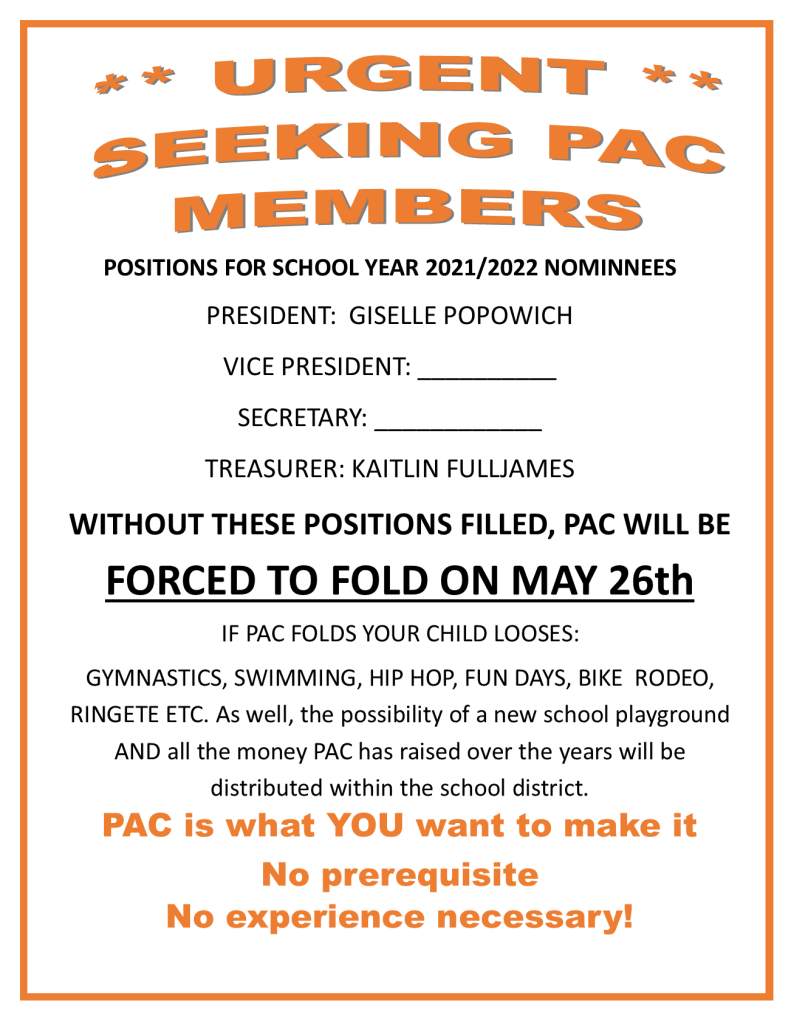 ** URGENT **
SEEKING PAC
MEMBERS

POSITIONS FOR SCHOOL YEAR 2021/2022 NOMINNEES

PRESIDENT: GISELLE POPOWICH

VICE PRESIDENT: __________

SECRETARY: ____________

TREASURER: KAITLIN FULLJAMES

WITHOUT THESE POSITIONS FILLED, PAC WILL BE

FORCED TO FOLD ON MAY 26th

IF PAC FOLDS YOUR CHILD LOOSES:

GYMNASTICS, SWIMMING, HIP HOP, FUN DAYS, BIKE RODEO, RINGETE ETC. As well, the possibility of a new school playground AND all the money PAC has raised over the years will be distributed within the school district.

PAC is what YOU want to make it

No prerequisite

No experience necessary!